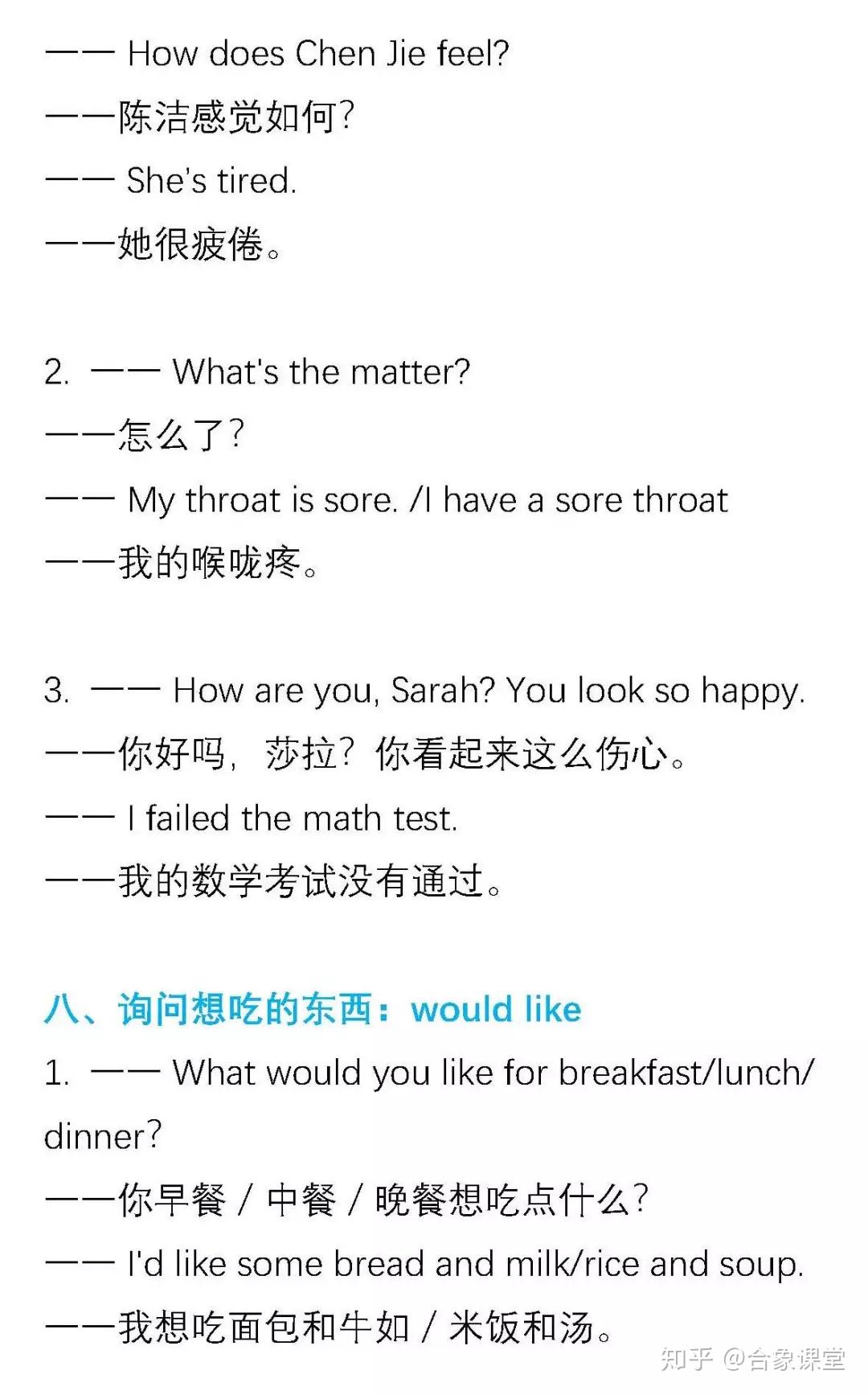 —— How does Chen Jie feel?

——陈洁感觉如何?

—— She's tired.

——她很疲倦。

2. —— What's the matter?

——怎么了?

—— My throat is sore. /I have a sore throat

——我的喉咙疼。

3. —— How are you, Sarah? You look so happy.

——你好吗，莎拉?你看起来这么伤心。

—— I failed the math test.

——我的数学考试没有通过。

八、询问想吃的东西：would like

1. —— What would you like for breakfast/lunch/dinner?

——你早餐 / 中餐 / 晚餐想吃点什么?

—— I'd like some bread and milk/rice and soup.

——我想吃面包和牛如 / 米饭和汤。

知乎 @合象课堂